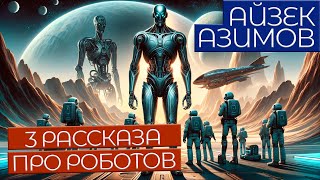 АЙЗЕК АЗИМОВ

3 РАССКАЗА ПРО РОБОТОВ